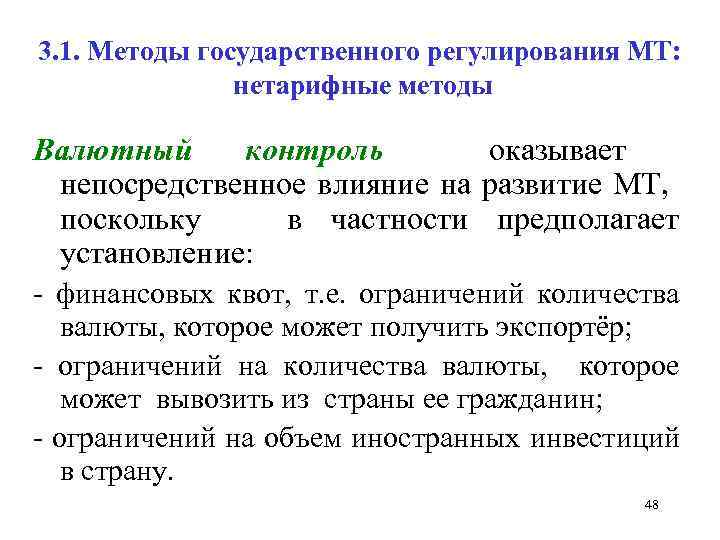 3.1. Методы государственного регулирования МТ: нетарифные методы

Валютный контроль оказывает непосредственное влияние на развитие МТ, поскольку в частности предполагает установление:

- финансовых квот, т.е. ограничений количества валюты, которое может получить экспортёр;

- ограничений на количества валюты, которое может вывозить из страны ее гражданин;

- ограничений на объем иностранных инвестиций в страну.

48